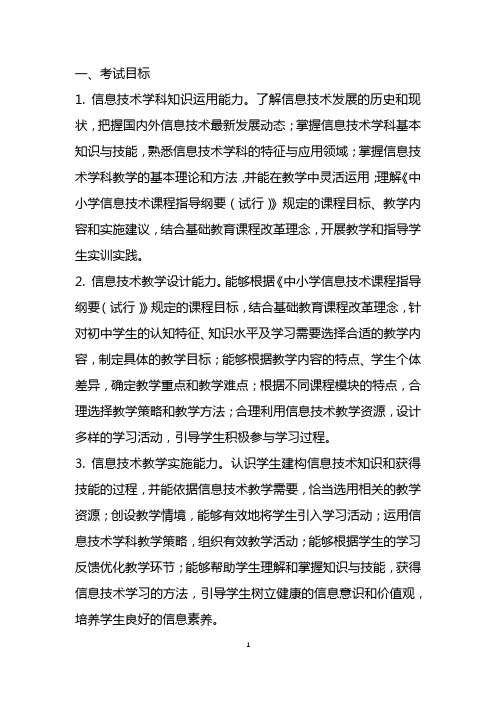 一、考试目标

1. 信息技术学科知识运用能力。了解信息技术发展的历史和现状，把握国内外信息技术最新发展动态；掌握信息技术学科基本知识与技能，熟悉信息技术学科的特征与应用领域；掌握信息技术学科教学的基本理论和方法，并能在教学中灵活运用；理解《中小学信息技术课程指导纲要（试行）》规定的课程目标、教学内容和实施建议，结合基础教育课程改革理念，开展教学和指导学生实训实践。

2. 信息技术教学设计能力。能够根据《中小学信息技术课程指导纲要（试行）》规定的课程目标，结合基础教育课程改革理念，针对初中学生的认知特征、知识水平及学习需要选择合适的教学内容，制定具体的教学目标；能够根据教学内容的特点、学生个体差异，确定教学重点和教学难点；根据不同课程模块的特点，合理选择教学策略和教学方法；合理利用信息技术教学资源，设计多样的学习活动，引导学生积极参与学习过程。

3. 信息技术教学实施能力。认识学生建构信息技术知识和获得技能的过程，并能依据信息技术教学需要，恰当选用相关的教学资源；创设教学情境，能够有效地将学生引入学习活动；运用信息技术学科教学策略，组织有效教学活动；能够根据学生的学习反馈优化教学环节；能够帮助学生理解和掌握知识与技能，获得信息技术学习的方法，引导学生树立健康的信息意识和价值观，培养学生良好的信息素养。

1